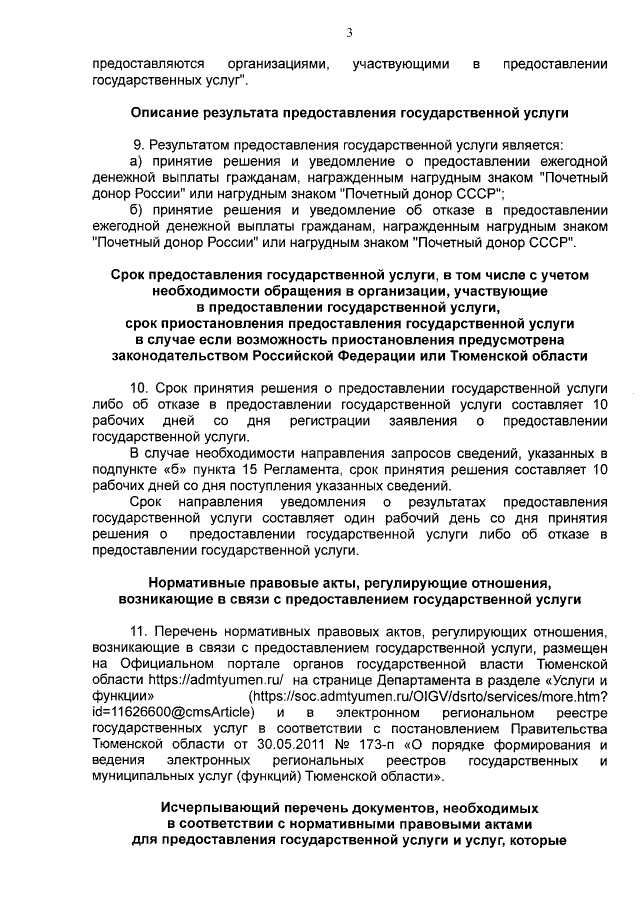 3

предоставляются организациями, участвующими в предоставлении государственных услуг".

Описание результата предоставления государственной услуги

9. Результатом предоставления государственной услуги является:

а) принятие решения и уведомление о предоставлении ежегодной денежной выплаты гражданам, награжденным нагрудным знаком "Почетный донор России" или нагрудным знаком "Почетный донор СССР";

б) принятие решения и уведомление об отказе в предоставлении ежегодной денежной выплаты гражданам, награжденным нагрудным знаком "Почетный донор России" или нагрудным знаком "Почетный донор СССР".

Срок предоставления государственной услуги, в том числе с учетом
необходимости обращения в организации, участвующие
в предоставлении государственной услуги,
срок приостановления предоставления государственной услуги
в случае если возможность приостановления предусмотрена
законодательством Российской Федерации или Тюменской области

10. Срок принятия решения о предоставлении государственной услуги либо об отказе в предоставлении государственной услуги составляет 10 рабочих дней со дня регистрации заявления о предоставлении государственной услуги.

В случае необходимости направления запросов сведений, указанных в подпункте «б» пункта 15 Регламента, срок принятия решения составляет 10 рабочих дней со дня поступления указанных сведений.

Срок направления уведомления о результатах предоставления государственной услуги составляет один рабочий день со дня принятия решения о предоставлении государственной услуги либо об отказе в предоставлении государственной услуги.

Нормативные правовые акты, регулирующие отношения,
возникающие в связи с предоставлением государственной услуги

11. Перечень нормативных правовых актов, регулирующих отношения, возникающие в связи с предоставлением государственной услуги, размещен на Официальном портале органов государственной власти Тюменской области https://admtyumen.ru/ на странице Департамента в разделе «Услуги и функции» (https://soc.admtyumen.ru/OIGV/dsrto/services/more.htm?id=11626600@cmsArticle) и в электронном региональном реестре государственных услуг в соответствии с постановлением Правительства Тюменской области от 30.05.2011 № 173-п «О порядке формирования и ведения электронных региональных реестров государственных и муниципальных услуг (функций) Тюменской области».

Исчерпывающий перечень документов, необходимых
в соответствии с нормативными правовыми актами
для предоставления государственной услуги и услуг, которые